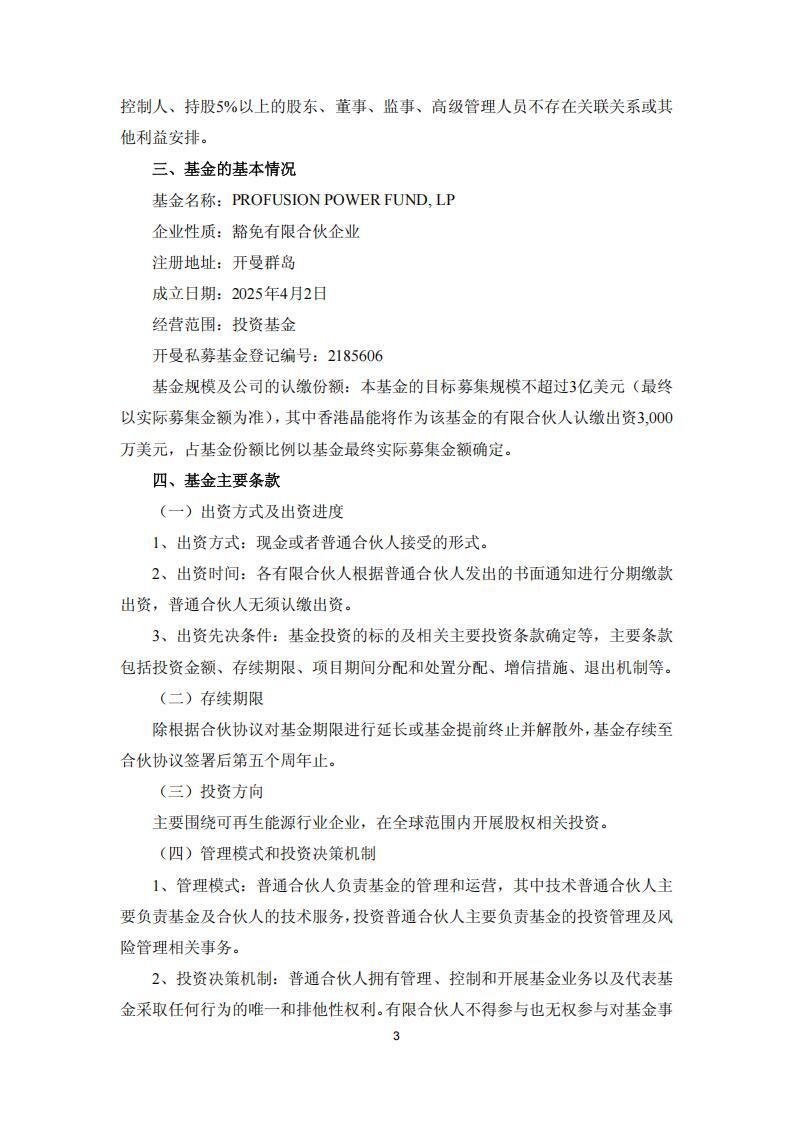 控制人、持股5%以上的股东、董事、监事、高级管理人员不存在关联关系或其他利益安排。

三、基金的基本情况

基金名称：PROFUSION POWER FUND, LP

企业性质：豁免有限合伙企业

注册地址：开曼群岛

成立日期：2025年4月2日

经营范围：投资基金

开曼私募基金登记编号：2185606

基金规模及公司的认缴份额：本基金的目标募集规模不超过3亿美元（最终以实际募集金额为准），其中香港晶能将作为该基金的有限合伙人认缴出资3,000万美元，占基金份额比例以基金最终实际募集金额确定。

四、基金主要条款

（一）出资方式及出资进度

1、出资方式：现金或者普通合伙人接受的形式。

2、出资时间：各有限合伙人根据普通合伙人发出的书面通知进行分期缴款出资，普通合伙人无须认缴出资。

3、出资先决条件：基金投资的标的及相关主要投资条款确定等，主要条款包括投资金额、存续期限、项目期间分配和处置分配、增信措施、退出机制等。

（二）存续期限

除根据合伙协议对基金期限进行延长或基金提前终止并解散外，基金存续至合伙协议签署后第五个周年止。

（三）投资方向

主要围绕可再生能源行业企业，在全球范围内开展股权相关投资。

（四）管理模式和投资决策机制

1、管理模式：普通合伙人负责基金的管理和运营，其中技术普通合伙人主要负责基金及合伙人的技术服务，投资普通合伙人主要负责基金的投资管理及风险管理相关事务。

2、投资决策机制：普通合伙人拥有管理、控制和开展基金业务以及代表基金采取任何行为的唯一和排他性权利。有限合伙人不得参与也无权参与对基金事

3